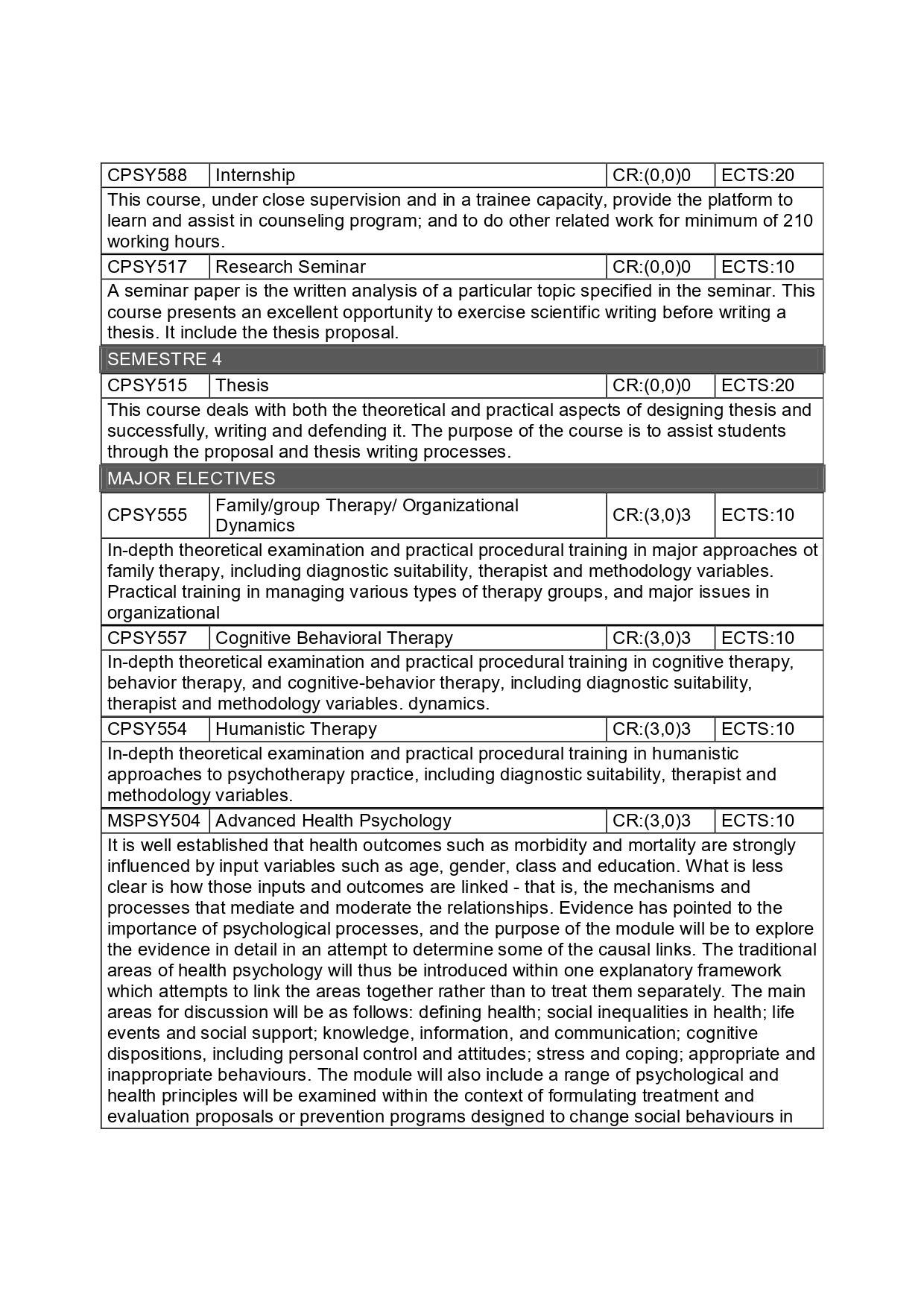 | CPSY588 | Internship | CR:(0,0)0 | ECTS:20 |
|---|---|---|---|
| This course, under close supervision and in a trainee capacity, provide the platform to learn and assist in counseling program; and to do other related work for minimum of 210 working hours. | | | |
| CPSY517 | Research Seminar | CR:(0,0)0 | ECTS:10 |
| A seminar paper is the written analysis of a particular topic specified in the seminar. This course presents an excellent opportunity to exercise scientific writing before writing a thesis. It include the thesis proposal. | | | |
| SEMESTRE 4 | | | |
| CPSY515 | Thesis | CR:(0,0)0 | ECTS:20 |
| This course deals with both the theoretical and practical aspects of designing thesis and successfully, writing and defending it. The purpose of the course is to assist students through the proposal and thesis writing processes. | | | |
| MAJOR ELECTIVES | | | |
| CPSY555 | Family/group Therapy/ Organizational Dynamics | CR:(3,0)3 | ECTS:10 |
| In-depth theoretical examination and practical procedural training in major approaches ot family therapy, including diagnostic suitability, therapist and methodology variables. Practical training in managing various types of therapy groups, and major issues in organizational | | | |
| CPSY557 | Cognitive Behavioral Therapy | CR:(3,0)3 | ECTS:10 |
| In-depth theoretical examination and practical procedural training in cognitive therapy, behavior therapy, and cognitive-behavior therapy, including diagnostic suitability, therapist and methodology variables. dynamics. | | | |
| CPSY554 | Humanistic Therapy | CR:(3,0)3 | ECTS:10 |
| In-depth theoretical examination and practical procedural training in humanistic approaches to psychotherapy practice, including diagnostic suitability, therapist and methodology variables. | | | |
| MSPSY504 | Advanced Health Psychology | CR:(3,0)3 | ECTS:10 |
| It is well established that health outcomes such as morbidity and mortality are strongly influenced by input variables such as age, gender, class and education. What is less clear is how those inputs and outcomes are linked - that is, the mechanisms and processes that mediate and moderate the relationships. Evidence has pointed to the importance of psychological processes, and the purpose of the module will be to explore the evidence in detail in an attempt to determine some of the causal links. The traditional areas of health psychology will thus be introduced within one explanatory framework which attempts to link the areas together rather than to treat them separately. The main areas for discussion will be as follows: defining health; social inequalities in health; life events and social support; knowledge, information, and communication; cognitive dispositions, including personal control and attitudes; stress and coping; appropriate and inappropriate behaviours. The module will also include a range of psychological and health principles will be examined within the context of formulating treatment and evaluation proposals or prevention programs designed to change social behaviours in | | | |